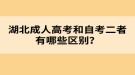 湖北成人高考和自考二者有哪些区别？